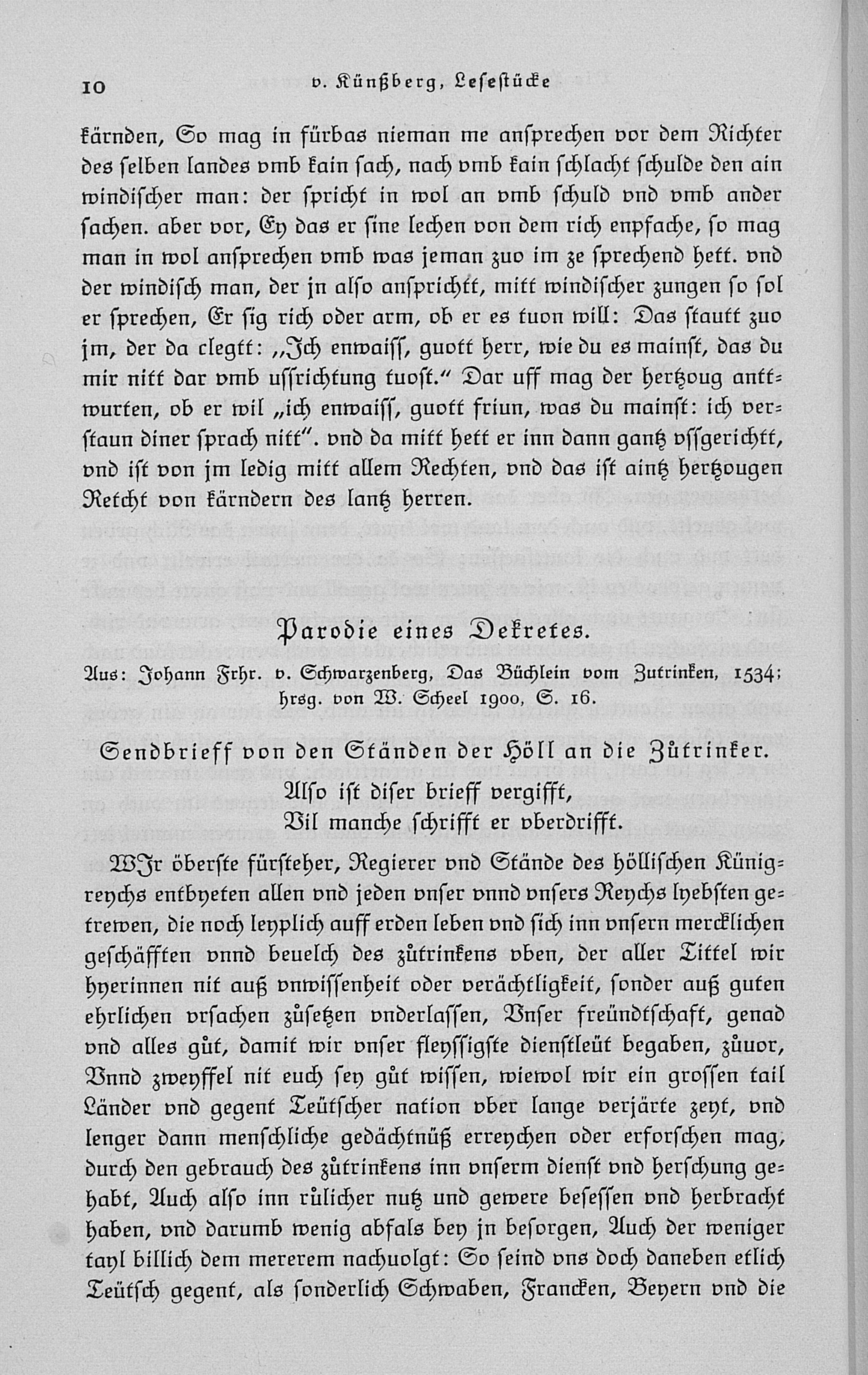 10 v. Künßberg, Lesestücke

kärnden, So mag in fürbas nieman me ansprechen vor dem Richter des selben landes vmb kain sach, nach vmb kain schlacht schulde den ain windischer man: der spricht in wol an vmb schuld vnd vmb ander sachen. aber vor, Ey das er sine lechen von dem rich enpfache, so mag man in wol ansprechen vmb was jeman zuo im ze sprechend hett. vnd der windisch man, der jn also ansprichtt, mitt windischer zungen so sol er sprechen, Er sig rich oder arm, ob er es tuon will: Das stautt zuo jm, der da clegtt: „Ich enwaiss, guott herr, wie du es mainst, das du mir nitt dar vmb ussrichtung tuost." Dar uff mag der hertzoug anttwurten, ob er wil „ich enwaiss, guott friun, was du mainst: ich verstaun diner sprach nitt". vnd da mitt hett er inn dann gantz vssgerichtt, vnd ist von jm ledig mitt allem Rechten, vnd das ist aintz hertzougen Retcht von kärndern des lantz herren.

Parodie eines Dekretes.

Aus: Johann Frhr. v. Schwarzenberg, Das Büchlein vom Zutrinken, 1534; hrsg. von W. Scheel 1900, S. 16.

Sendbrieff von den Ständen der Höll an die Zůtrinker.
Also ist diser brieff vergifft,
Vil manche schrifft er vberdrifft.

WJr öberste fürsteher, Regierer vnd Stände des höllischen Künigreychs entbyeten allen vnd jeden vnser vnnd vnsers Reychs lyebsten getrewen, die noch leyplich auff erden leben vnd sich inn vnsern mercklichen geschäfften vnnd beuelch des zůtrinkens vben, der aller Tittel wir hyerinnen nit auß vnwissenheit oder verächtligkeit, sonder auß guten ehrlichen vrsachen zůsetzen vnderlassen, Vnser freündtschaft, genad vnd alles gůt, damit wir vnser fleyssigste dienstleüt begaben, zůuor, Vnnd zweyffel nit euch sey gůt wissen, wiewol wir ein grossen tail Länder vnd gegent Teütscher nation vber lange verjärte zeyt, vnd lenger dann menschliche gedächtnüß erreychen oder erforschen mag, durch den gebrauch des zůtrinkens inn vnserm dienst vnd herschung gehabt, Auch also inn růlicher nutz und gewere besessen vnd herbracht haben, vnd darumb wenig abfals bey jn besorgen, Auch der weniger tayl billich dem mererem nachuolgt: So seind vns doch daneben etlich Teütsch gegent, als sonderlich Schwaben, Francken, Beyern vnd die